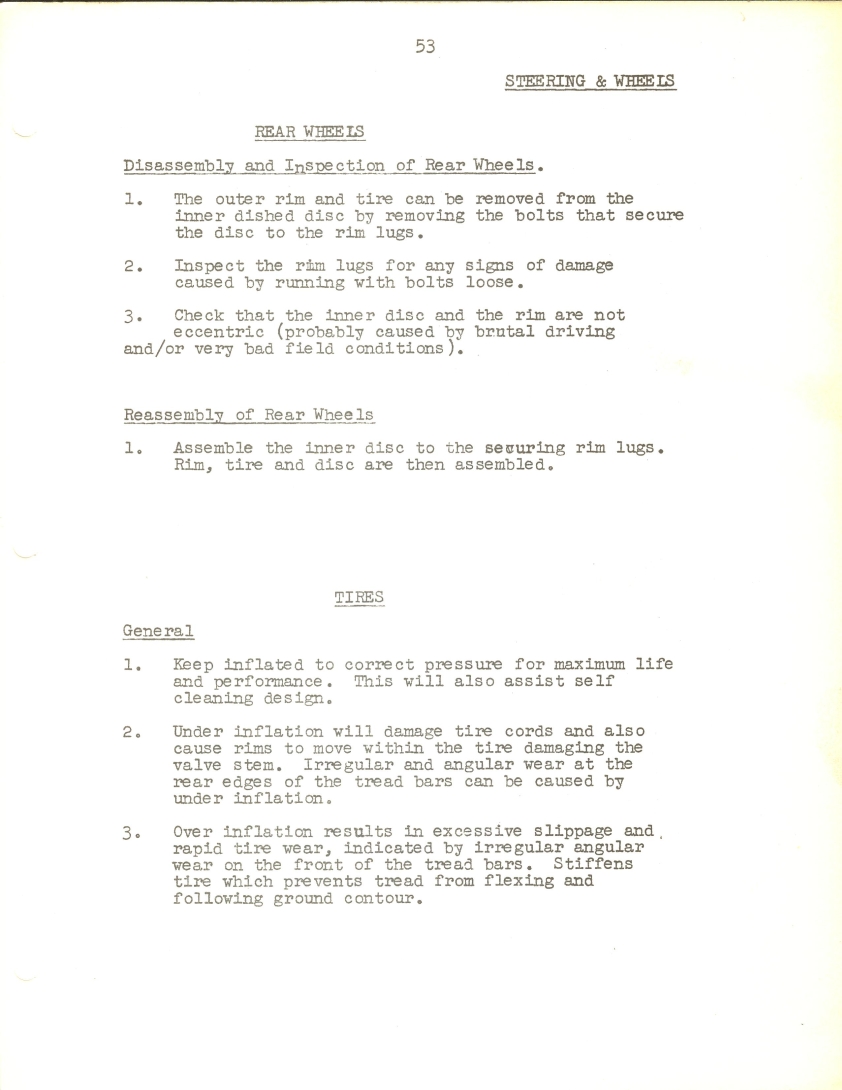 53

STEERING & WHEELS

REAR WHEELS

Disassembly and Inspection of Rear Wheels.

1. The outer rim and tire can be removed from the inner dished disc by removing the bolts that secure the disc to the rim lugs.

2. Inspect the rim lugs for any signs of damage caused by running with bolts loose.

3. Check that the inner disc and the rim are not eccentric (probably caused by brutal driving and/or very bad field conditions).

Reassembly of Rear Wheels

1. Assemble the inner disc to the securing rim lugs. Rim, tire and disc are then assembled.

TIRES

General

1. Keep inflated to correct pressure for maximum life and performance. This will also assist self cleaning design.

2. Under inflation will damage tire cords and also cause rims to move within the tire damaging the valve stem. Irregular and angular wear at the rear edges of the tread bars can be caused by under inflation.

3. Over inflation results in excessive slippage and rapid tire wear, indicated by irregular angular wear on the front of the tread bars. Stiffens tire which prevents tread from flexing and following ground contour.